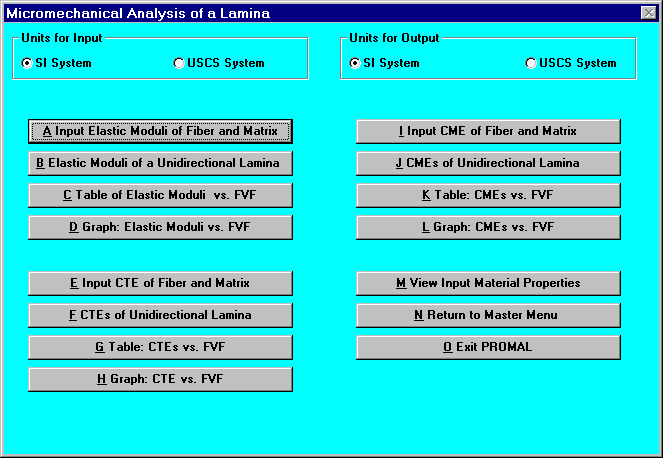 Micromechanical Analysis of a Lamina

Units for Input
SI System
USCS System

Units for Output
SI System
USCS System

A Input Elastic Moduli of Fiber and Matrix
B Elastic Moduli of a Unidirectional Lamina
C Table of Elastic Moduli vs. FVF
D Graph: Elastic Moduli vs. FVF

E Input CTE of Fiber and Matrix
F CTEs of Unidirectional Lamina
G Table: CTEs vs. FVF
H Graph: CTE vs. FVF

I Input CME of Fiber and Matrix
J CMEs of Unidirectional Lamina
K Table: CMEs vs. FVF
L Graph: CMEs vs. FVF

M View Input Material Properties
N Return to Master Menu
O Exit PROMAL